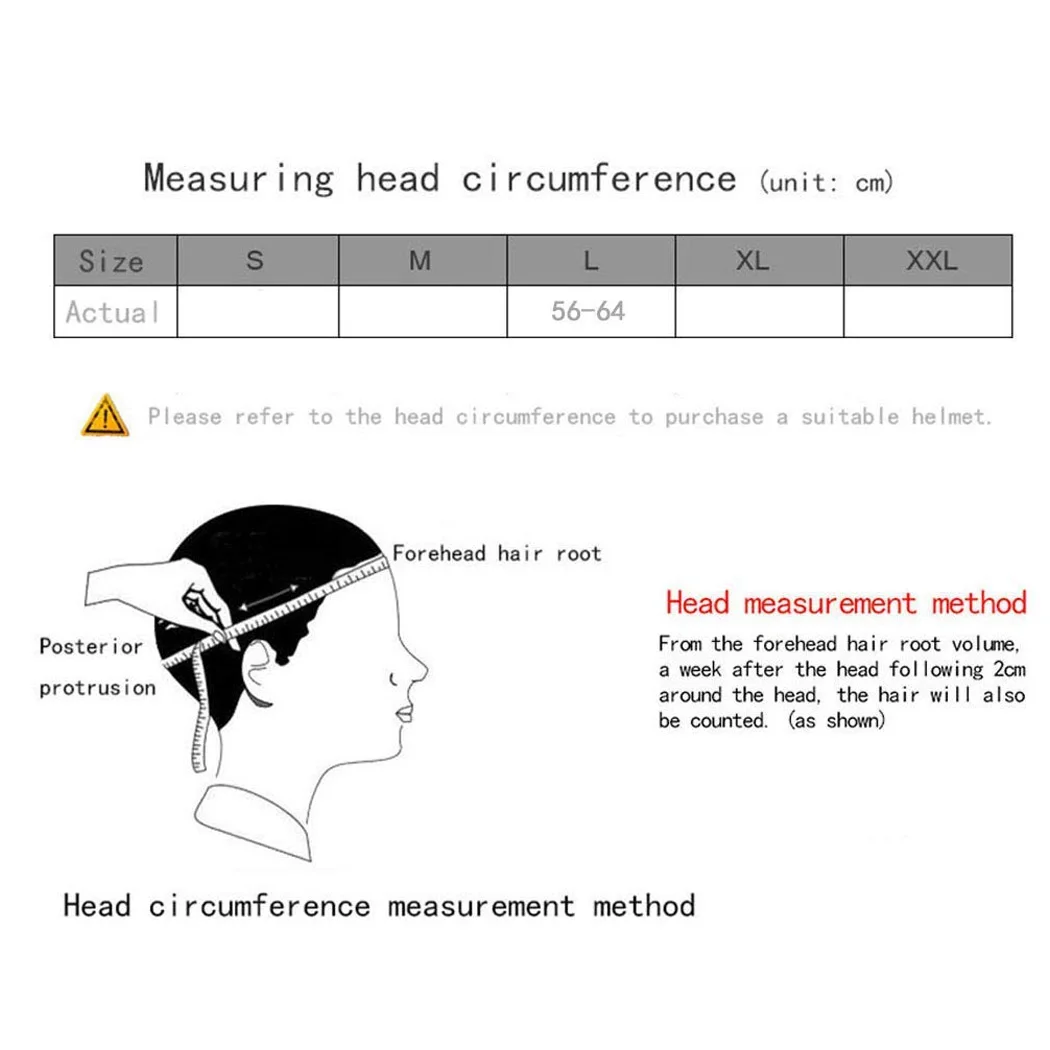 Measuring head circumference (unit: cm)

| Size | S | M | L | XL | XXL |
|---|---|---|---|---|---|
| Actual | | | 56-64 | | |

Please refer to the head circumference to purchase a suitable helmet.

Forehead hair root

Posterior protrusion

Head measurement method

From the forehead hair root volume, a week after the head following 2cm around the head, the hair will also be counted. (as shown)

Head circumference measurement method